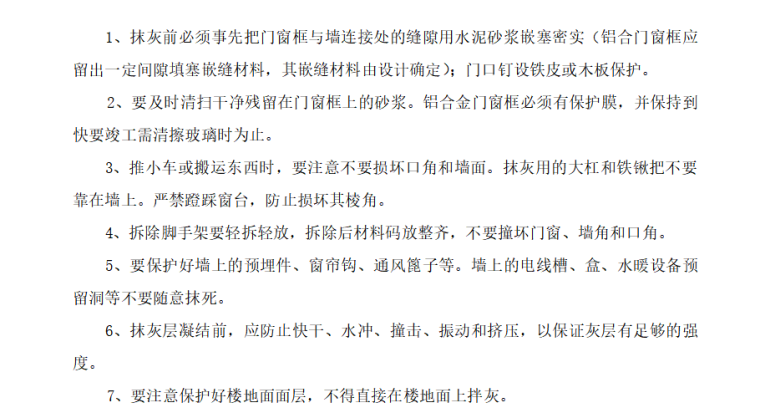 1、抹灰前必须事先把门窗框与墙连接处的缝隙用水泥砂浆嵌塞密实（铝合门窗框应留出一定间隙填塞嵌缝材料，其嵌缝材料由设计确定）；门口钉设铁皮或木板保护。

2、要及时清扫干净残留在门窗框上的砂浆。铝合金门窗框必须有保护膜，并保持到快要竣工需清擦玻璃时为止。

3、推小车或搬运东西时，要注意不要损坏口角和墙面。抹灰用的大杠和铁锹把不要靠在墙上。严禁蹬踩窗台，防止损坏其棱角。

4、拆除脚手架要轻拆轻放，拆除后材料码放整齐，不要撞坏门窗、墙角和口角。

5、要保护好墙上的预埋件、窗帘钩、通风篦子等。墙上的电线槽、盒、水暖设备预留洞等不要随意抹死。

6、抹灰层凝结前，应防止快干、水冲、撞击、振动和挤压，以保证灰层有足够的强度。

7、要注意保护好楼地面面层，不得直接在楼地面上拌灰。